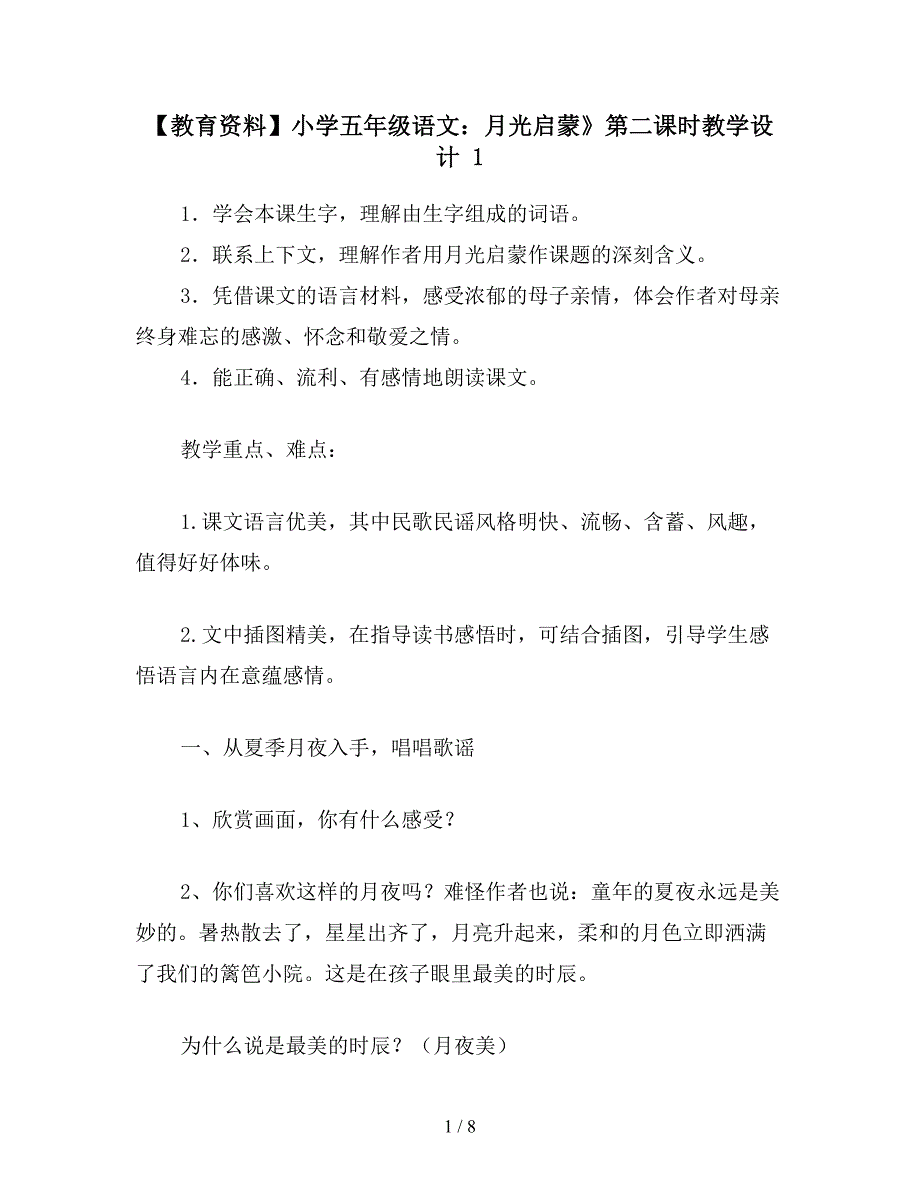 【教育资料】小学五年级语文：月光启蒙》第二课时教学设计 1

1．学会本课生字，理解由生字组成的词语。

2．联系上下文，理解作者用月光启蒙作课题的深刻含义。

3．凭借课文的语言材料，感受浓郁的母子亲情，体会作者对母亲终身难忘的感激、怀念和敬爱之情。

4．能正确、流利、有感情地朗读课文。

教学重点、难点：

1.课文语言优美，其中民歌民谣风格明快、流畅、含蓄、风趣，值得好好体味。

2.文中插图精美，在指导读书感悟时，可结合插图，引导学生感悟语言内在意蕴感情。

一、从夏季月夜入手，唱唱歌谣

1、欣赏画面，你有什么感受？

2、你们喜欢这样的月夜吗？难怪作者也说：童年的夏夜永远是美妙的。暑热散去了，星星出齐了，月亮升起来，柔和的月色立即洒满了我们的篱笆小院。这是在孩子眼里最美的时辰。

为什么说是最美的时辰？（月夜美）

1 / 8